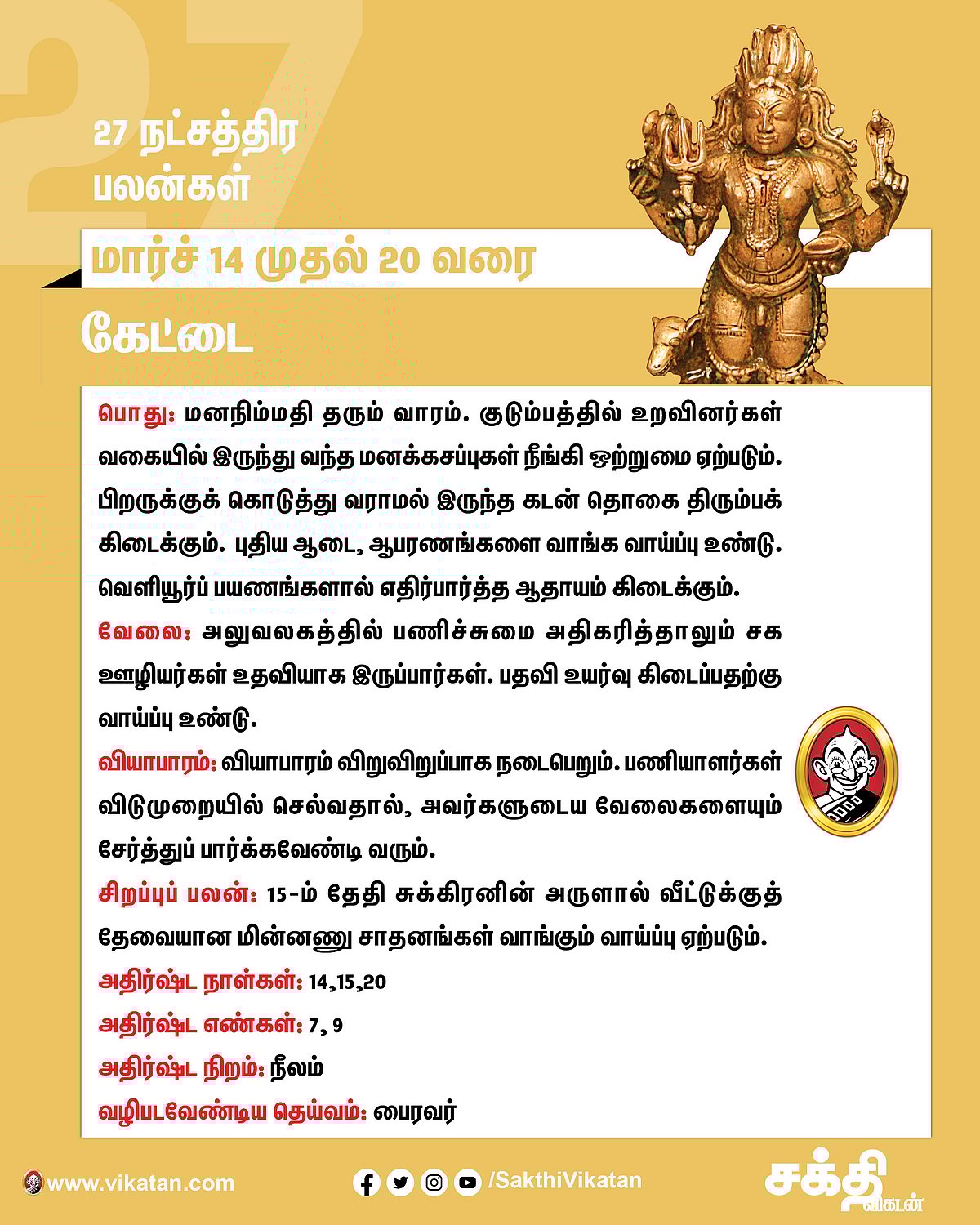 27

27 நட்சத்திர பலன்கள்

மார்ச் 14 முதல் 20 வரை

கேட்டை

பொது: மனநிம்மதி தரும் வாரம். குடும்பத்தில் உறவினர்கள் வகையில் இருந்து வந்த மனக்கசப்புகள் நீங்கி ஒற்றுமை ஏற்படும். பிறருக்குக் கொடுத்து வராமல் இருந்த கடன் தொகை திரும்பக் கிடைக்கும். புதிய ஆடை, ஆபரணங்களை வாங்க வாய்ப்பு உண்டு. வெளியூர்ப் பயணங்களால் எதிர்பார்த்த ஆதாயம் கிடைக்கும்.

வேலை: அலுவலகத்தில் பணிச்சுமை அதிகரித்தாலும் சக ஊழியர்கள் உதவியாக இருப்பார்கள். பதவி உயர்வு கிடைப்பதற்கு வாய்ப்பு உண்டு.

வியாபாரம்: வியாபாரம் விறுவிறுப்பாக நடைபெறும். பணியாளர்கள் விடுமுறையில் செல்வதால், அவர்களுடைய வேலைகளையும் சேர்த்துப் பார்க்கவேண்டி வரும்.

சிறப்புப் பலன்: 15-ம் தேதி சுக்கிரனின் அருளால் வீட்டுக்குத் தேவையான மின்னணு சாதனங்கள் வாங்கும் வாய்ப்பு ஏற்படும்.

அதிர்ஷ்ட நாள்கள்: 14,15,20

அதிர்ஷ்ட எண்கள்: 7, 9

அதிர்ஷ்ட நிறம்: நீலம்

வழிபடவேண்டிய தெய்வம்: பைரவர்

www.vikatan.com

/SakthiVikatan

சக்தி விகடன்